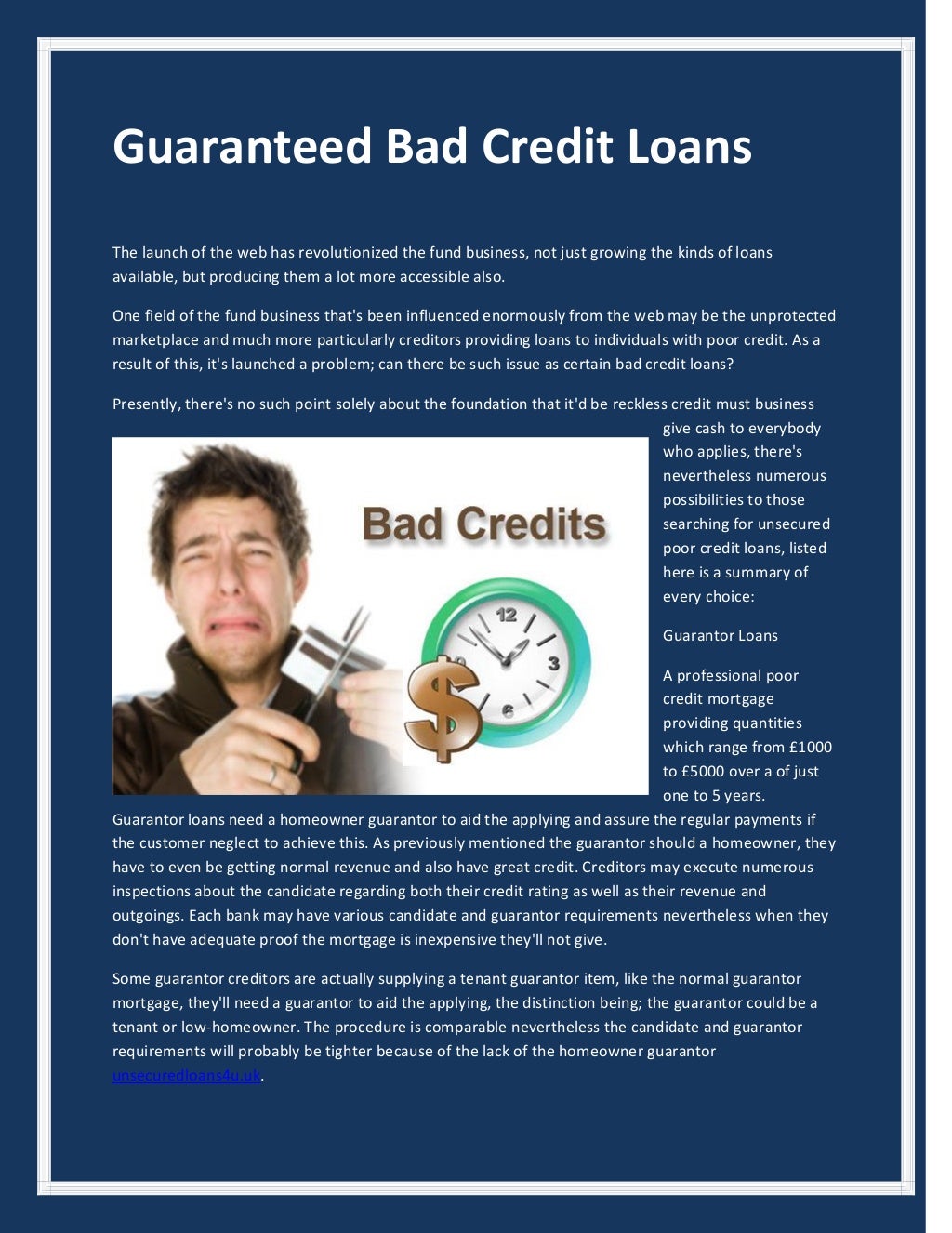 Guaranteed Bad Credit Loans

The launch of the web has revolutionized the fund business, not just growing the kinds of loans available, but producing them a lot more accessible also.

One field of the fund business that's been influenced enormously from the web may be the unprotected marketplace and much more particularly creditors providing loans to individuals with poor credit. As a result of this, it's launched a problem; can there be such issue as certain bad credit loans?

Presently, there's no such point solely about the foundation that it'd be reckless credit must business give cash to everybody who applies, there's nevertheless numerous possibilities to those searching for unsecured poor credit loans, listed here is a summary of every choice:

Bad Credits

12

3

6

$

Guarantor Loans

A professional poor credit mortgage providing quantities which range from £1000 to £5000 over a of just one to 5 years. Guarantor loans need a homeowner guarantor to aid the applying and assure the regular payments if the customer neglect to achieve this. As previously mentioned the guarantor should a homeowner, they have to even be getting normal revenue and also have great credit. Creditors may execute numerous inspections about the candidate regarding both their credit rating as well as their revenue and outgoings. Each bank may have various candidate and guarantor requirements nevertheless when they don't have adequate proof the mortgage is inexpensive they'll not give.

Some guarantor creditors are actually supplying a tenant guarantor item, like the normal guarantor mortgage, they'll need a guarantor to aid the applying, the distinction being; the guarantor could be a tenant or low-homeowner. The procedure is comparable nevertheless the candidate and guarantor requirements will probably be tighter because of the lack of the homeowner guarantor unsecuredloans4u.uk.